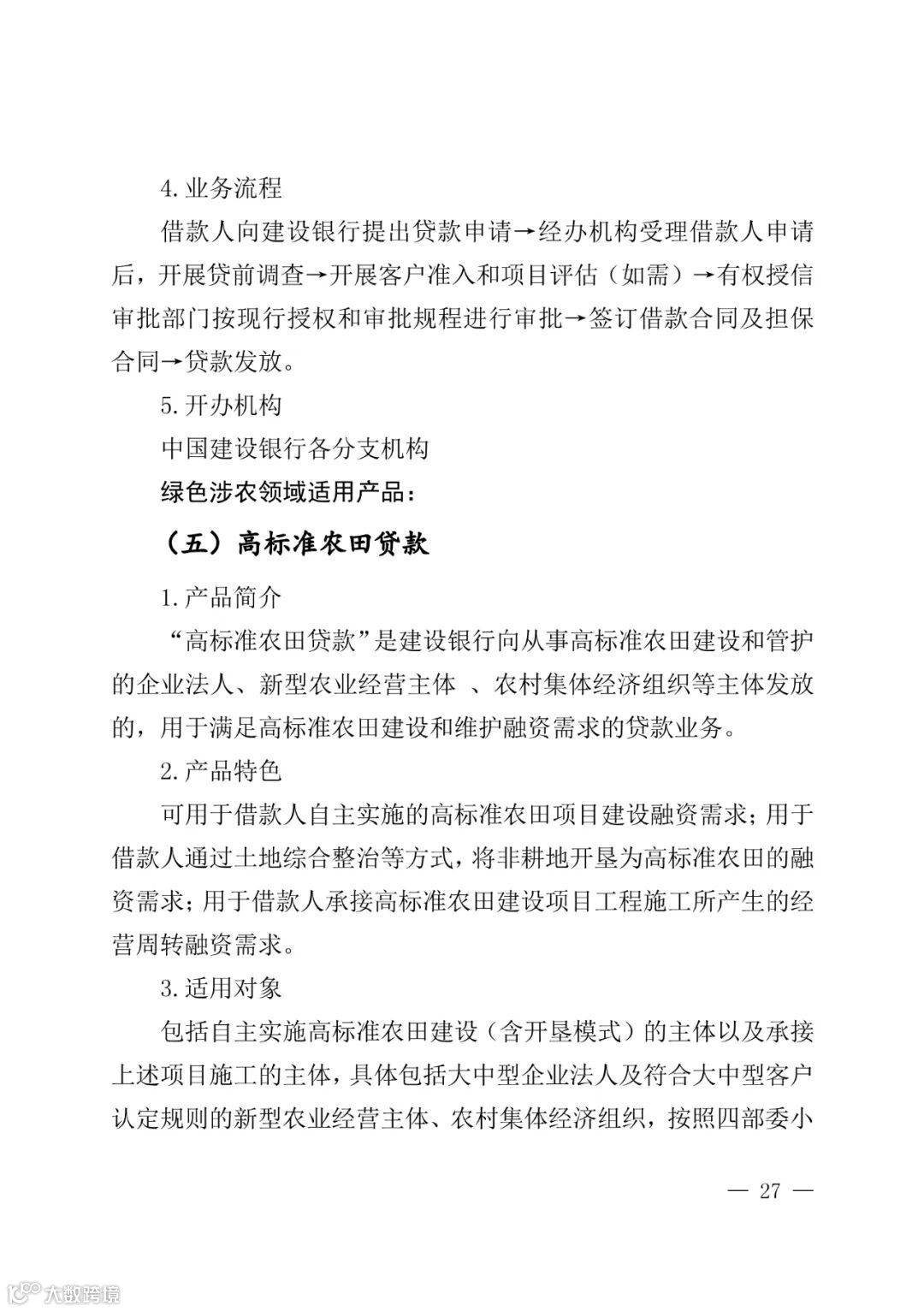 4. 业务流程

借款人向建设银行提出贷款申请→经办机构受理借款人申请后，开展贷前调查→开展客户准入和项目评估（如需）→有权授信审批部门按现行授权和审批规程进行审批→签订借款合同及担保合同→贷款发放。

5. 开办机构

中国建设银行各分支机构

绿色涉农领域适用产品：

（五）高标准农田贷款

1. 产品简介

“高标准农田贷款”是建设银行向从事高标准农田建设和管护的企业法人、新型农业经营主体 、农村集体经济组织等主体发放的，用于满足高标准农田建设和维护融资需求的贷款业务。

2. 产品特色

可用于借款人自主实施的高标准农田项目建设融资需求；用于借款人通过土地综合整治等方式，将非耕地开垦为高标准农田的融资需求；用于借款人承接高标准农田建设项目工程施工所产生的经营周转融资需求。

3. 适用对象

包括自主实施高标准农田建设（含开垦模式）的主体以及承接上述项目施工的主体，具体包括大中型企业法人及符合大中型客户认定规则的新型农业经营主体、农村集体经济组织，按照四部委小

— 27 —

大数跨境